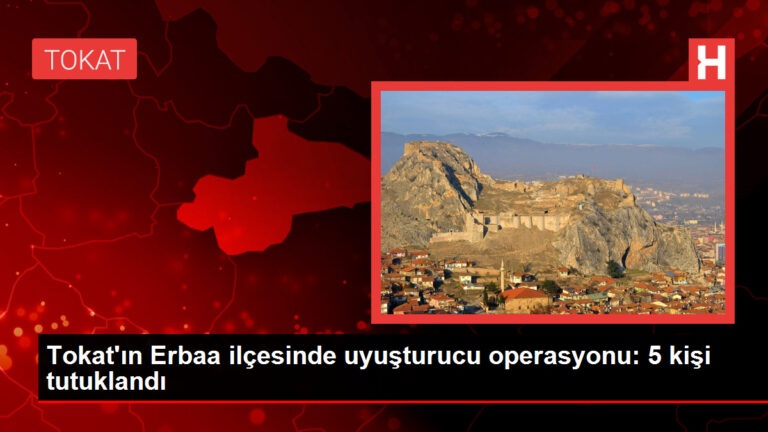 TOKAT

H

Tokat'ın Erbaa ilçesinde uyuşturucu operasyonu: 5 kişi tutuklandı